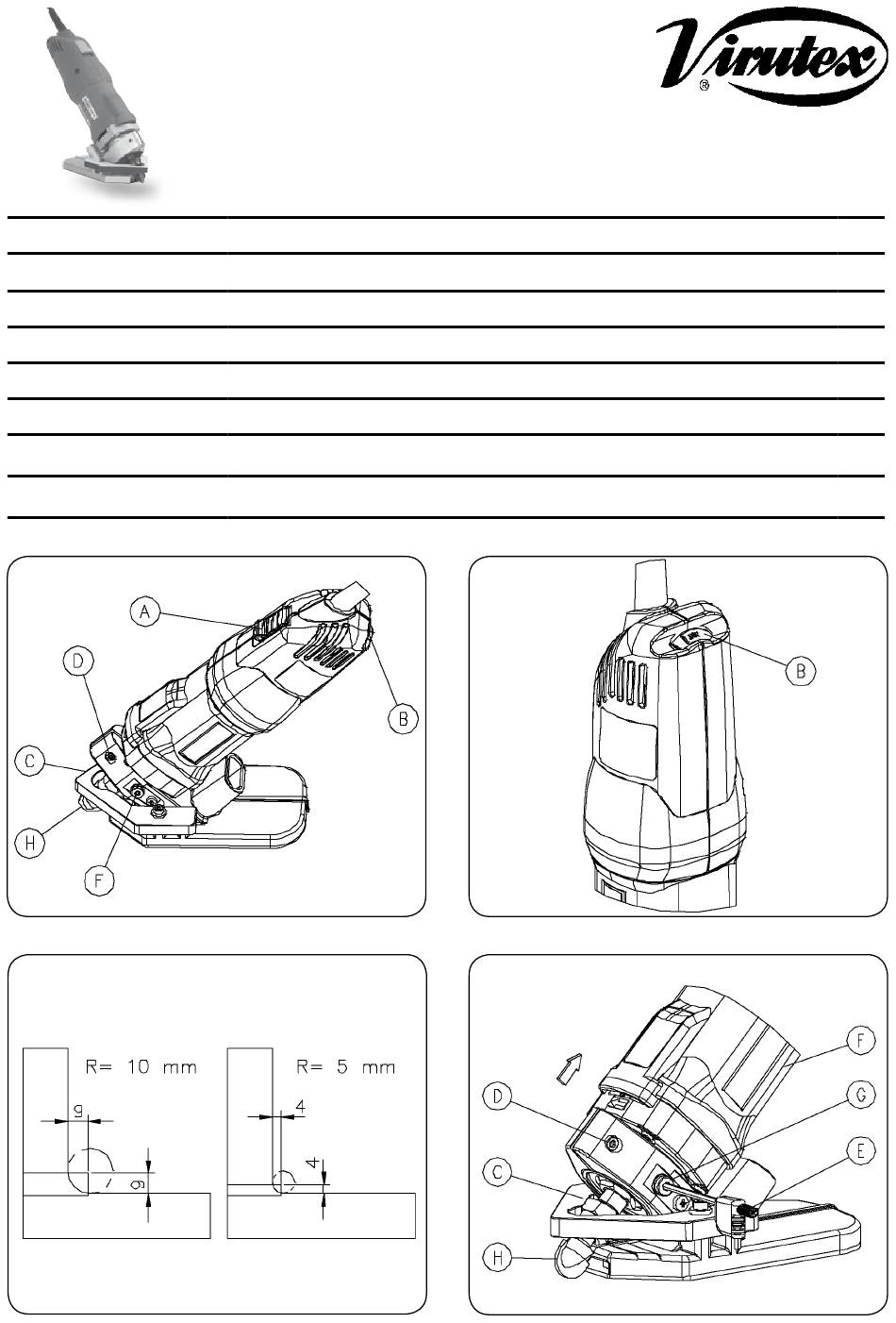 Virutex
®

A
D
B
C
H
F

B

R= 10 mm
9
9
R= 5 mm
4
4

F
D
G
C
E
H